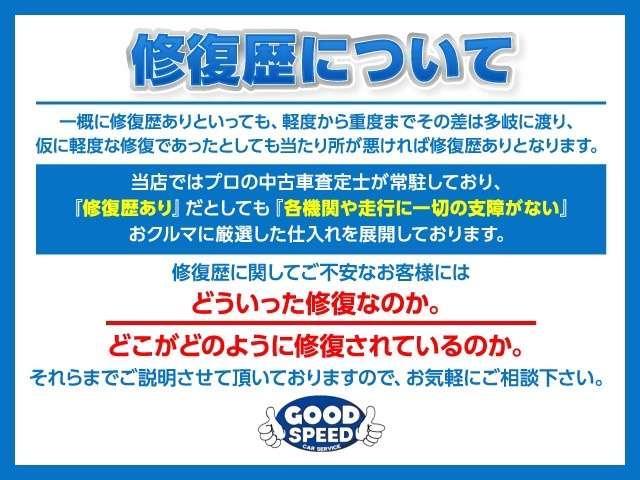 修復歴について

一概に修復歴ありといっても、軽度から重度までその差は多岐に渡り、仮に軽度な修復であったとしても当たり所が悪ければ修復歴ありとなります。

当店ではプロの中古車査定士が常駐しており、『修復歴あり』だとしても『各機関や走行に一切の支障がない』おクルマに厳選した仕入れを展開しております。

修復歴に関してご不安なお客様には

どういった修復なのか。

どこがどのように修復されているのか。

それらまでご説明させて頂いておりますので、お気軽にご相談下さい。

GOOD SPEED
CAR SERVICE